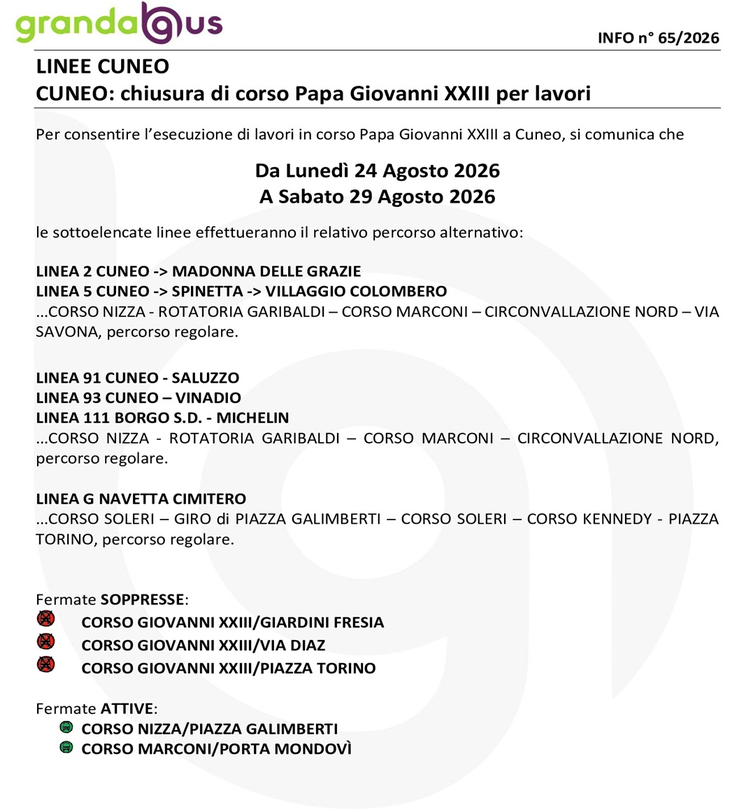 grandabus

INFO n° 65/2026

LINEE CUNEO
CUNEO: chiusura di corso Papa Giovanni XXIII per lavori

Per consentire l'esecuzione di lavori in corso Papa Giovanni XXIII a Cuneo, si comunica che

Da Lunedì 24 Agosto 2026
A Sabato 29 Agosto 2026

le sottoelencate linee effettueranno il relativo percorso alternativo:

LINEA 2 CUNEO -> MADONNA DELLE GRAZIE
LINEA 5 CUNEO -> SPINETTA -> VILLAGGIO COLOMBERO
...CORSO NIZZA - ROTATORIA GARIBALDI – CORSO MARCONI – CIRCONVALLAZIONE NORD – VIA SAVONA, percorso regolare.

LINEA 91 CUNEO - SALUZZO
LINEA 93 CUNEO – VINADIO
LINEA 111 BORGO S.D. - MICHELIN
...CORSO NIZZA - ROTATORIA GARIBALDI – CORSO MARCONI – CIRCONVALLAZIONE NORD, percorso regolare.

LINEA G NAVETTA CIMITERO
...CORSO SOLERI – GIRO di PIAZZA GALIMBERTI – CORSO SOLERI – CORSO KENNEDY - PIAZZA TORINO, percorso regolare.

Fermate SOPPRESSE:
CORSO GIOVANNI XXIII/GIARDINI FRESIA
CORSO GIOVANNI XXIII/VIA DIAZ
CORSO GIOVANNI XXIII/PIAZZA TORINO

Fermate ATTIVE:
CORSO NIZZA/PIAZZA GALIMBERTI
CORSO MARCONI/PORTA MONDOVÌ